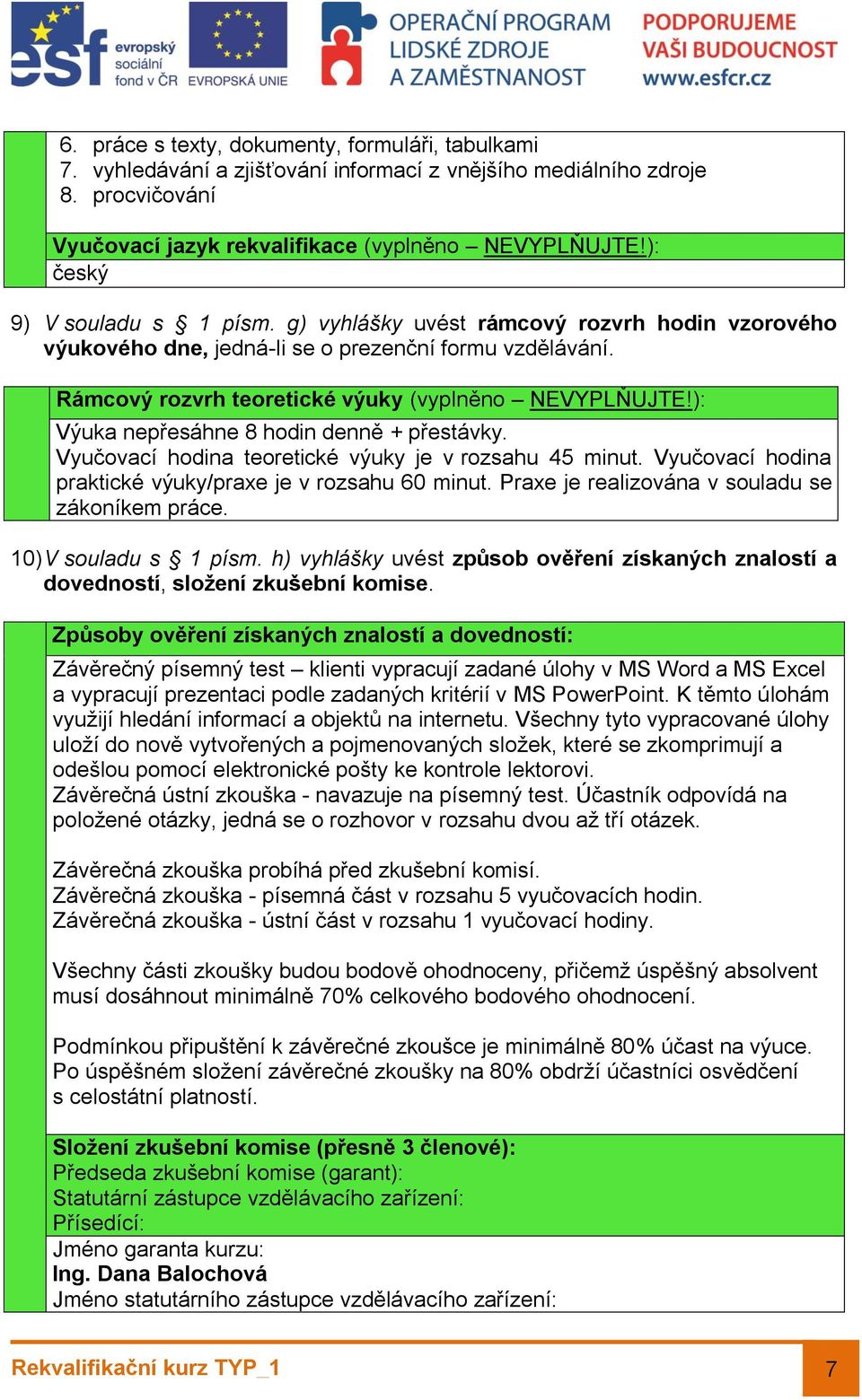 esf evropský sociální fond v ČR EVROPSKÁ UNIE OPERAČNÍ PROGRAM LIDSKÉ ZDROJE A ZAMĚSTNANOST PODPORUJEME VAŠI BUDOUCNOST www.esfcr.cz

6. práce s texty, dokumenty, formuláři, tabulkami
7. vyhledávání a zjišťování informací z vnějšího mediálního zdroje
8. procvičování

Vyučovací jazyk rekvalifikace (vyplněno – NEVYPLŇUJTE!):
český

9) V souladu s § 1 písm. g) vyhlášky uvést rámcový rozvrh hodin vzorového výukového dne, jedná-li se o prezenční formu vzdělávání.

Rámcový rozvrh teoretické výuky (vyplněno – NEVYPLŇUJTE!):
Výuka nepřesáhne 8 hodin denně + přestávky.
Vyučovací hodina teoretické výuky je v rozsahu 45 minut. Vyučovací hodina praktické výuky/praxe je v rozsahu 60 minut. Praxe je realizována v souladu se zákoníkem práce.

10) V souladu s § 1 písm. h) vyhlášky uvést způsob ověření získaných znalostí a dovedností, složení zkušební komise.

Způsoby ověření získaných znalostí a dovedností:
Závěrečný písemný test – klienti vypracují zadané úlohy v MS Word a MS Excel a vypracují prezentaci podle zadaných kritérií v MS PowerPoint. K těmto úlohám využijí hledání informací a objektů na internetu. Všechny tyto vypracované úlohy uloží do nově vytvořených a pojmenovaných složek, které se zkomprimují a odešlou pomocí elektronické pošty ke kontrole lektorovi.
Závěrečná ústní zkouška - navazuje na písemný test. Účastník odpovídá na položené otázky, jedná se o rozhovor v rozsahu dvou až tří otázek.

Závěrečná zkouška probíhá před zkušební komisí.
Závěrečná zkouška - písemná část v rozsahu 5 vyučovacích hodin.
Závěrečná zkouška - ústní část v rozsahu 1 vyučovací hodiny.

Všechny části zkoušky budou bodově ohodnoceny, přičemž úspěšný absolvent musí dosáhnout minimálně 70% celkového bodového ohodnocení.

Podmínkou připuštění k závěrečné zkoušce je minimálně 80% účast na výuce.
Po úspěšném složení závěrečné zkoušky na 80% obdrží účastníci osvědčení s celostátní platností.

Složení zkušební komise (přesně 3 členové):
Předseda zkušební komise (garant):
Statutární zástupce vzdělávacího zařízení:
Přísedící:
Jméno garanta kurzu:
Ing. Dana Balochová
Jméno statutárního zástupce vzdělávacího zařízení:

Rekvalifikační kurz TYP_1
7